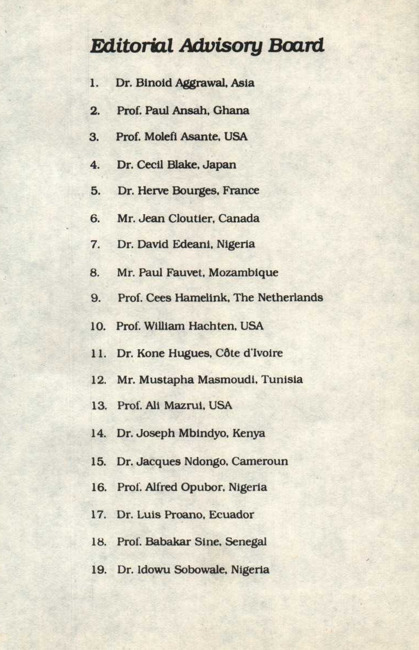 Editorial Advisory Board

1. Dr. Binoid Aggrawal, Asia
2. Prof. Paul Ansah, Ghana
3. Prof. Molefi Asante, USA
4. Dr. Cecil Blake, Japan
5. Dr. Herve Bourges, France
6. Mr. Jean Cloutier, Canada
7. Dr. David Edeani, Nigeria
8. Mr. Paul Fauvet, Mozambique
9. Prof. Cees Hamelink, The Netherlands
10. Prof. William Hachten, USA
11. Dr. Kone Hugues, Côte d'Ivoire
12. Mr. Mustapha Masmoudi, Tunisia
13. Prof. Ali Mazrui, USA
14. Dr. Joseph Mbindyo, Kenya
15. Dr. Jacques Ndongo, Cameroun
16. Prof. Alfred Opubor, Nigeria
17. Dr. Luis Proano, Ecuador
18. Prof. Babakar Sine, Senegal
19. Dr. Idowu Sobowale, Nigeria